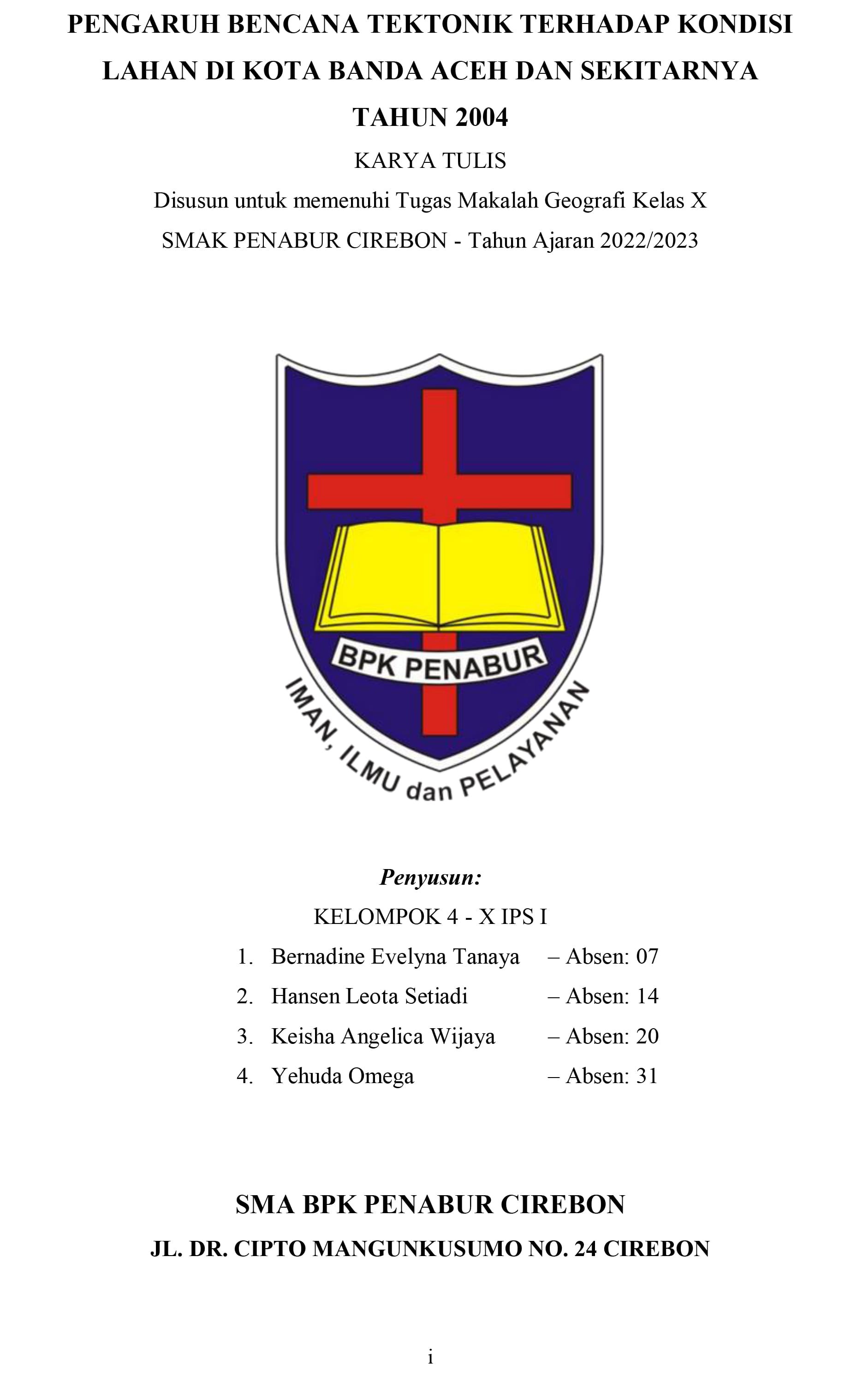 PENGARUH BENCANA TEKTONIK TERHADAP KONDISI LAHAN DI KOTA BANDA ACEH DAN SEKITARNYA TAHUN 2004

KARYA TULIS

Disusun untuk memenuhi Tugas Makalah Geografi Kelas X

SMAK PENABUR CIREBON - Tahun Ajaran 2022/2023

BPK PENABUR

IMAN, ILMU dan PELAYANAN

Penyusun:

KELOMPOK 4 - X IPS I

1. Bernadine Evelyna Tanaya – Absen: 07
2. Hansen Leota Setiadi – Absen: 14
3. Keisha Angelica Wijaya – Absen: 20
4. Yehuda Omega – Absen: 31

SMA BPK PENABUR CIREBON

JL. DR. CIPTO MANGUNKUSUMO NO. 24 CIREBON

i